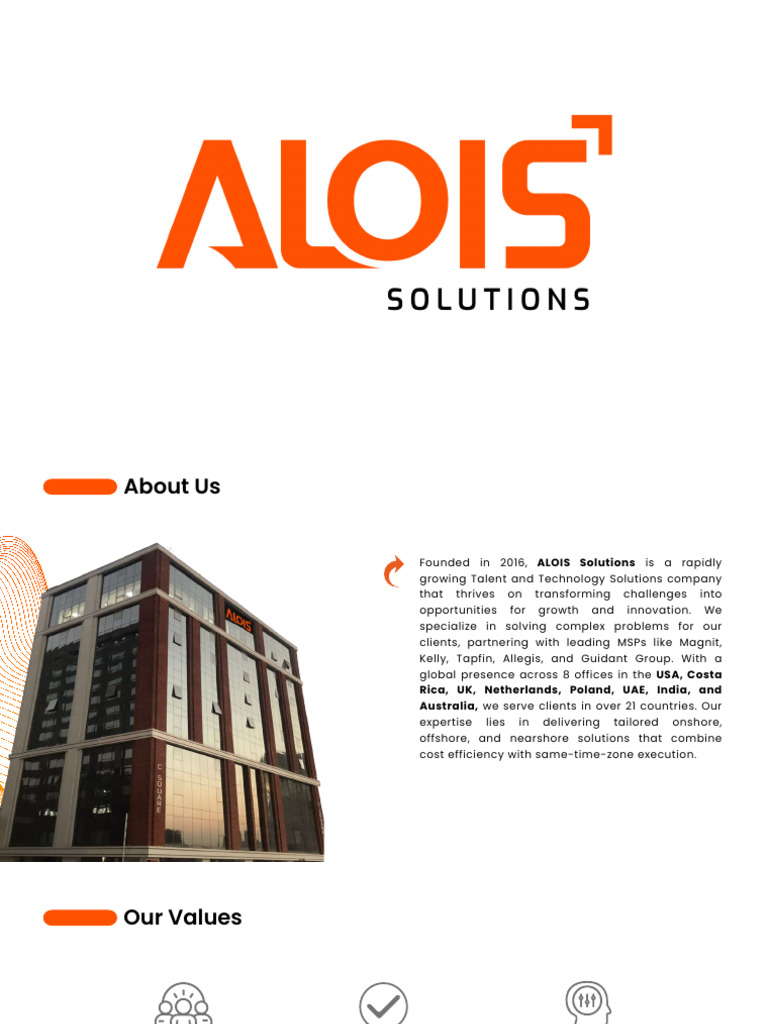 ALOIS
SOLUTIONS

About Us

Founded in 2016, ALOIS Solutions is a rapidly growing Talent and Technology Solutions company that thrives on transforming challenges into opportunities for growth and innovation. We specialize in solving complex problems for our clients, partnering with leading MSPs like Magnit, Kelly, Tapfin, Allegis, and Guidant Group. With a global presence across 8 offices in the USA, Costa Rica, UK, Netherlands, Poland, UAE, India, and Australia, we serve clients in over 21 countries. Our expertise lies in delivering tailored onshore, offshore, and nearshore solutions that combine cost efficiency with same-time-zone execution.

Our Values